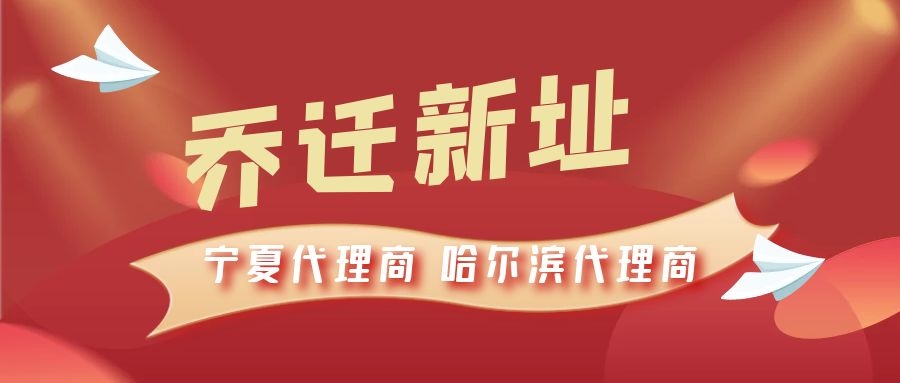 乔迁新址

宁夏代理商 哈尔滨代理商